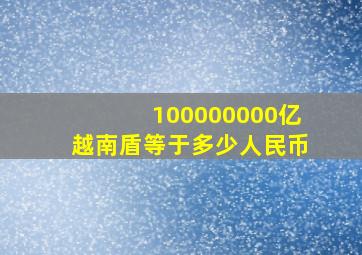 100000000亿
越南盾等于多少人民币